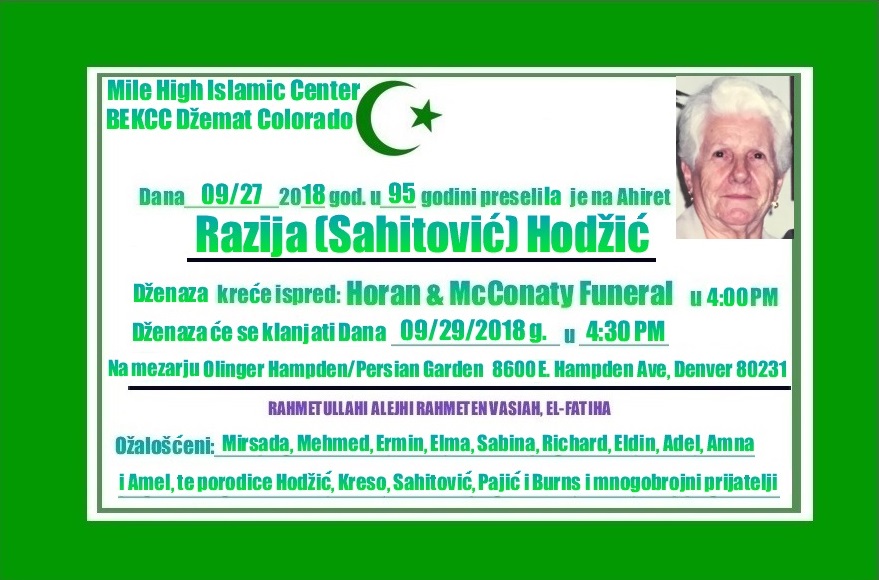 Mile High Islamic Center
BEKCC Džemat Colorado

Dana 09/27 2018 god. u 95 godini preselila je na Ahiret

Razija (Sahitović) Hodžić

Dženaza kreće ispred: Horan & McConaty Funeral u 4:00PM

Dženaza će se klanjati Dana 09/29/2018 g. u 4:30 PM

Na mezarju Olinger Hampden/Persian Garden 8600 E. Hampden Ave, Denver 80231

RAHMETULLAHI ALEJHI RAHMETEN VASIAH, EL-FATIHA

Ožalošćeni: Mirsada, Mehmed, Ermin, Elma, Sabina, Richard, Eldin, Adel, Amna i Amel, te porodice Hodžić, Kreso, Sahitović, Pajić i Burns i mnogobrojni prijatelji